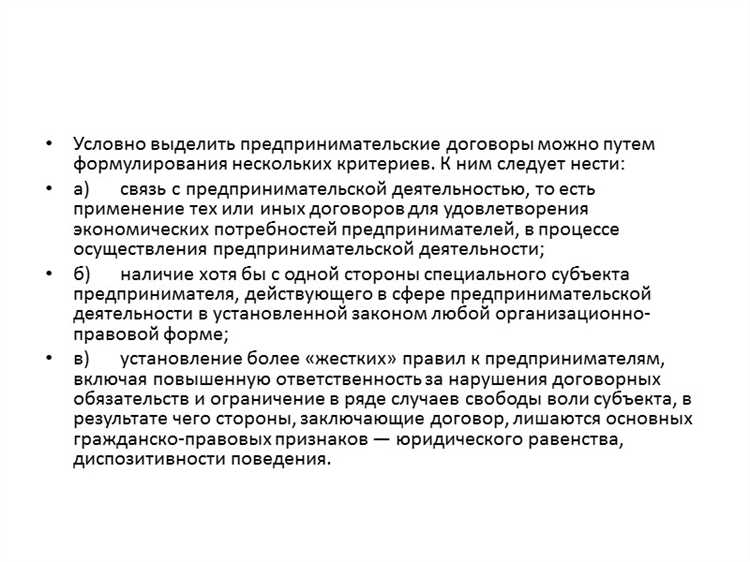 • Условно выделить предпринимательские договоры можно путем формулирования нескольких критериев. К ним следует нести:

• а) связь с предпринимательской деятельностью, то есть применение тех или иных договоров для удовлетворения экономических потребностей предпринимателей, в процессе осуществления предпринимательской деятельности;

• б) наличие хотя бы с одной стороны специального субъекта предпринимателя, действующего в сфере предпринимательской деятельности в установленной законом любой организационно-правовой форме;

• в) установление более «жестких» правил к предпринимателям, включая повышенную ответственность за нарушения договорных обязательств и ограничение в ряде случаев свободы воли субъекта, в результате чего стороны, заключающие договор, лишаются основных гражданско-правовых признаков — юридического равенства, диспозитивности поведения.